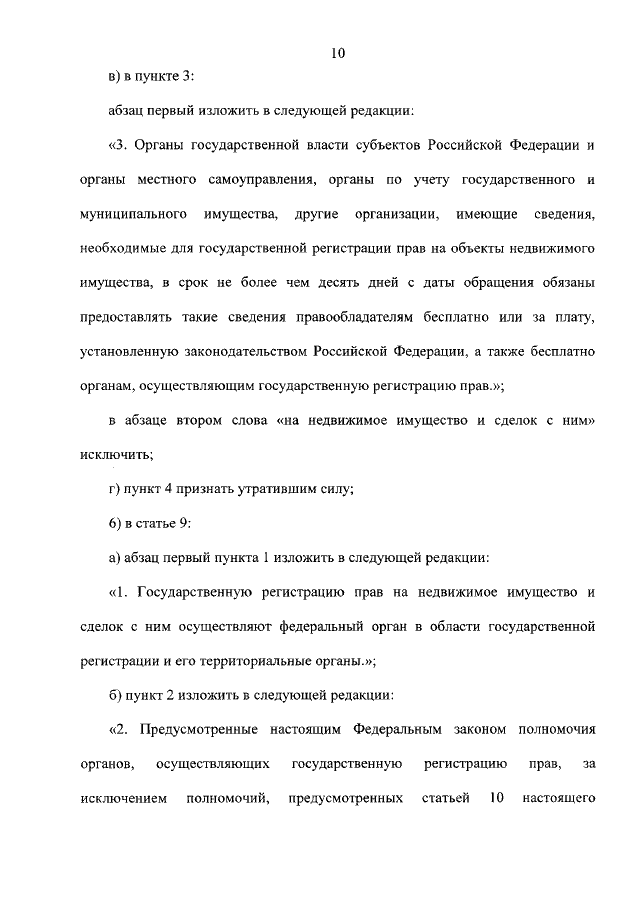 10

в) в пункте 3:

абзац первый изложить в следующей редакции:

«3. Органы государственной власти субъектов Российской Федерации и органы местного самоуправления, органы по учету государственного и муниципального имущества, другие организации, имеющие сведения, необходимые для государственной регистрации прав на объекты недвижимого имущества, в срок не более чем десять дней с даты обращения обязаны предоставлять такие сведения правообладателям бесплатно или за плату, установленную законодательством Российской Федерации, а также бесплатно органам, осуществляющим государственную регистрацию прав.»;

в абзаце втором слова «на недвижимое имущество и сделок с ним» исключить;

г) пункт 4 признать утратившим силу;

6) в статье 9:

а) абзац первый пункта 1 изложить в следующей редакции:

«1. Государственную регистрацию прав на недвижимое имущество и сделок с ним осуществляют федеральный орган в области государственной регистрации и его территориальные органы.»;

б) пункт 2 изложить в следующей редакции:

«2. Предусмотренные настоящим Федеральным законом полномочия органов, осуществляющих государственную регистрацию прав, за исключением полномочий, предусмотренных статьей 10 настоящего